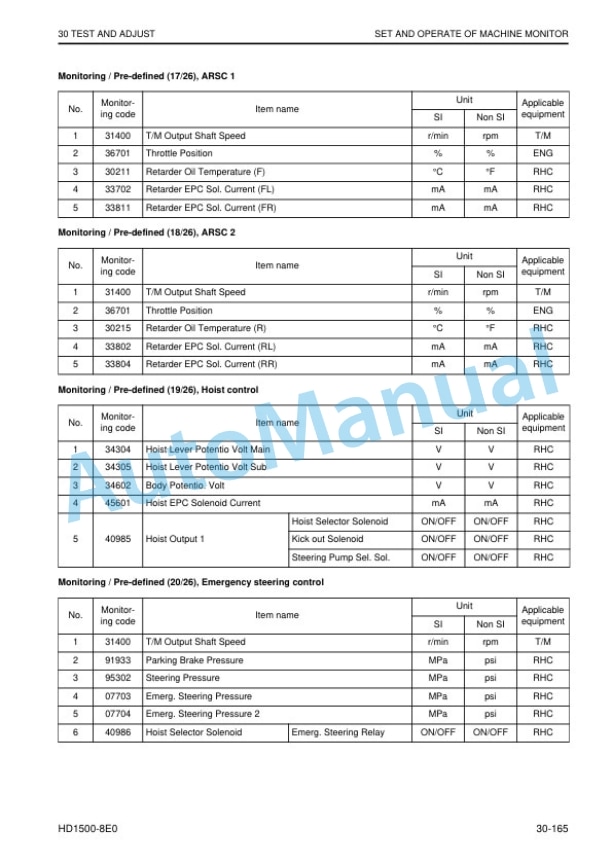 30 TEST AND ADJUST

SET AND OPERATE OF MACHINE MONITOR

Monitoring / Pre-defined (17/26), ARSC 1

| No. | Monitoring code | Item name | Unit SI | Unit Non SI | Applicable equipment |
|---|---|---|---|---|---|
| 1 | 31400 | T/M Output Shaft Speed | r/min | rpm | T/M |
| 2 | 36701 | Throttle Position | % | % | ENG |
| 3 | 30211 | Retarder Oil Temperature (F) | °C | °F | RHC |
| 4 | 33702 | Retarder EPC Sol. Current (FL) | mA | mA | RHC |
| 5 | 33811 | Retarder EPC Sol. Current (FR) | mA | mA | RHC |

Monitoring / Pre-defined (18/26), ARSC 2

| No. | Monitoring code | Item name | Unit SI | Unit Non SI | Applicable equipment |
|---|---|---|---|---|---|
| 1 | 31400 | T/M Output Shaft Speed | r/min | rpm | T/M |
| 2 | 36701 | Throttle Position | % | % | ENG |
| 3 | 30215 | Retarder Oil Temperature (R) | °C | °F | RHC |
| 4 | 33802 | Retarder EPC Sol. Current (RL) | mA | mA | RHC |
| 5 | 33804 | Retarder EPC Sol. Current (RR) | mA | mA | RHC |

Monitoring / Pre-defined (19/26), Hoist control

| No. | Monitoring code | Item name | | Unit SI | Unit Non SI | Applicable equipment |
|---|---|---|---|---|---|---|
| 1 | 34304 | Hoist Lever Potentio Volt Main | | V | V | RHC |
| 2 | 34305 | Hoist Lever Potentio Volt Sub | | V | V | RHC |
| 3 | 34602 | Body Potentio. Volt | | V | V | RHC |
| 4 | 45601 | Hoist EPC Solenoid Current | | mA | mA | RHC |
| 5 | 40985 | Hoist Output 1 | Hoist Selector Solenoid | ON/OFF | ON/OFF | RHC |
| | | | Kick out Solenoid | ON/OFF | ON/OFF | RHC |
| | | | Steering Pump Sel. Sol. | ON/OFF | ON/OFF | RHC |

Monitoring / Pre-defined (20/26), Emergency steering control

| No. | Monitoring code | Item name | | Unit SI | Unit Non SI | Applicable equipment |
|---|---|---|---|---|---|---|
| 1 | 31400 | T/M Output Shaft Speed | | r/min | rpm | T/M |
| 2 | 91933 | Parking Brake Pressure | | MPa | psi | RHC |
| 3 | 95302 | Steering Pressure | | MPa | psi | RHC |
| 4 | 07703 | Emerg. Steering Pressure | | MPa | psi | RHC |
| 5 | 07704 | Emerg. Steering Pressure 2 | | MPa | psi | RHC |
| 6 | 40986 | Hoist Selector Solenoid | Emerg. Steering Relay | ON/OFF | ON/OFF | RHC |

AutoManual

HD1500-8E0

30-165